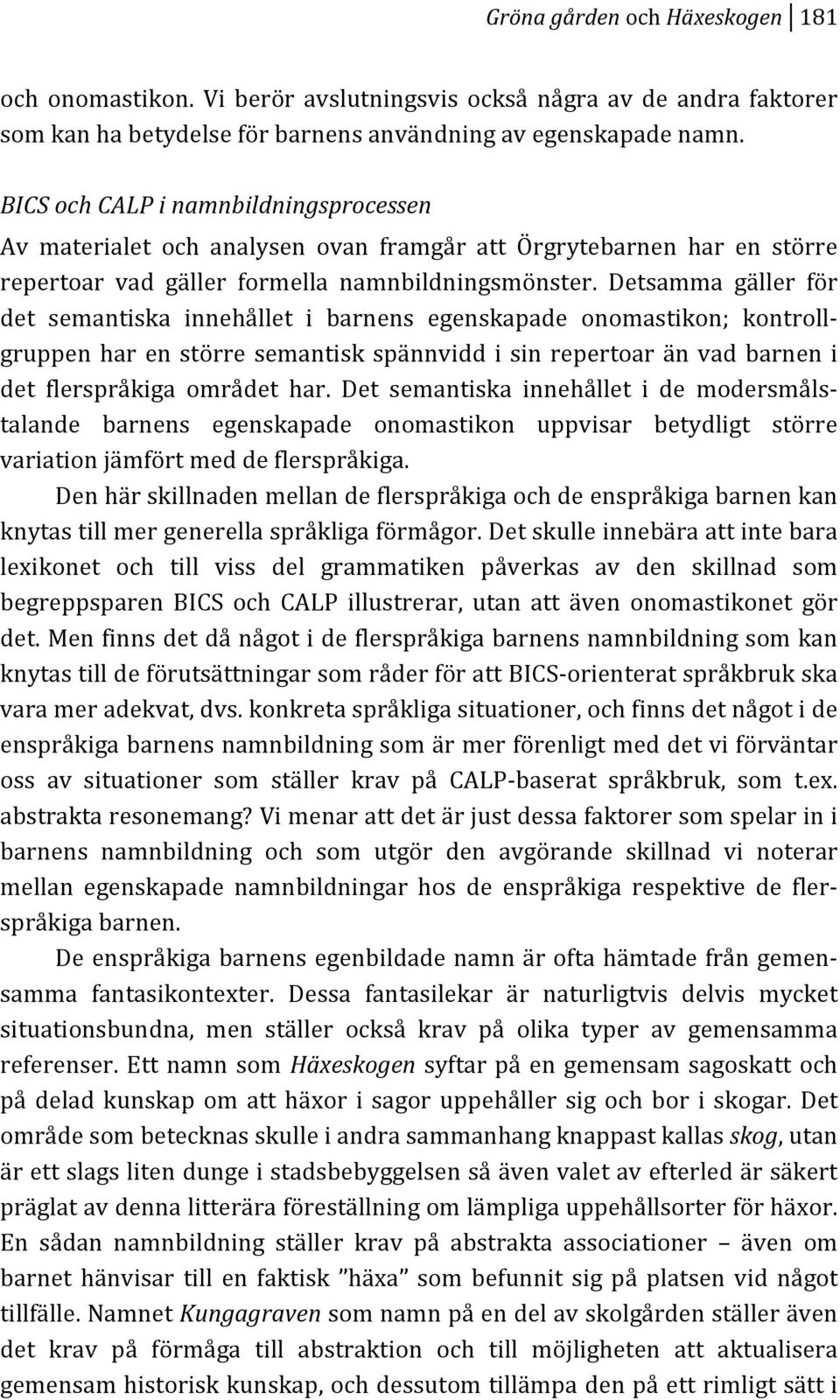 Gröna gården och Häxeskogen 181

och onomastikon. Vi berör avslutningsvis också några av de andra faktorer som kan ha betydelse för barnens användning av egenskapade namn.

BICS och CALP i namnbildningsprocessen

Av materialet och analysen ovan framgår att Örgrytebarnen har en större repertoar vad gäller formella namnbildningsmönster. Detsamma gäller för det semantiska innehållet i barnens egenskapade onomastikon; kontrollgruppen har en större semantisk spännvidd i sin repertoar än vad barnen i det flerspråkiga området har. Det semantiska innehållet i de modersmålstalande barnens egenskapade onomastikon uppvisar betydligt större variation jämfört med de flerspråkiga.

Den här skillnaden mellan de flerspråkiga och de enspråkiga barnen kan knytas till mer generella språkliga förmågor. Det skulle innebära att inte bara lexikonet och till viss del grammatiken påverkas av den skillnad som begreppsparen BICS och CALP illustrerar, utan att även onomastikonet gör det. Men finns det då något i de flerspråkiga barnens namnbildning som kan knytas till de förutsättningar som råder för att BICS-orienterat språkbruk ska vara mer adekvat, dvs. konkreta språkliga situationer, och finns det något i de enspråkiga barnens namnbildning som är mer förenligt med det vi förväntar oss av situationer som ställer krav på CALP-baserat språkbruk, som t.ex. abstrakta resonemang? Vi menar att det är just dessa faktorer som spelar in i barnens namnbildning och som utgör den avgörande skillnad vi noterar mellan egenskapade namnbildningar hos de enspråkiga respektive de flerspråkiga barnen.

De enspråkiga barnens egenbildade namn är ofta hämtade från gemensamma fantasikontexter. Dessa fantasilekar är naturligtvis delvis mycket situationsbundna, men ställer också krav på olika typer av gemensamma referenser. Ett namn som Häxeskogen syftar på en gemensam sagoskatt och på delad kunskap om att häxor i sagor uppehåller sig och bor i skogar. Det område som betecknas skulle i andra sammanhang knappast kallas skog, utan är ett slags liten dunge i stadsbebyggelsen så även valet av efterled är säkert präglat av denna litterära föreställning om lämpliga uppehållsorter för häxor. En sådan namnbildning ställer krav på abstrakta associationer – även om barnet hänvisar till en faktisk ”häxa” som befunnit sig på platsen vid något tillfälle. Namnet Kungagraven som namn på en del av skolgården ställer även det krav på förmåga till abstraktion och till möjligheten att aktualisera gemensam historisk kunskap, och dessutom tillämpa den på ett rimligt sätt i